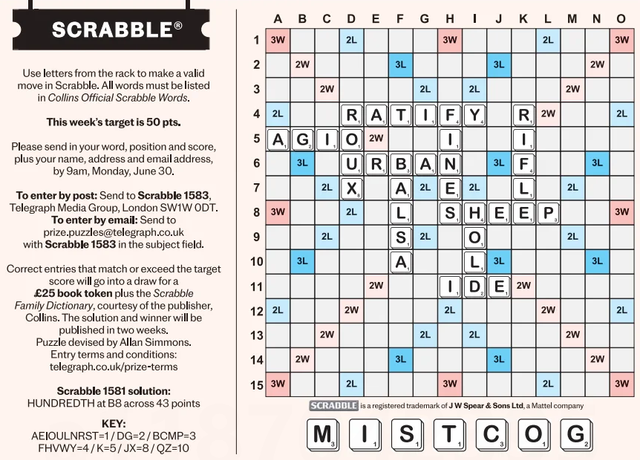 SCRABBLE®

Use letters from the rack to make a valid move in Scrabble. All words must be listed in Collins Official Scrabble Words.

This week's target is 50 pts.

Please send in your word, position and score, plus your name, address and email address, by 9am, Monday, June 30.

To enter by post: Send to Scrabble 1583, Telegraph Media Group, London SW1W 0DT. To enter by email: Send to prize.puzzles@telegraph.co.uk with Scrabble 1583 in the subject field.

Correct entries that match or exceed the target score will go into a draw for a £25 book token plus the Scrabble Family Dictionary, courtesy of the publisher, Collins. The solution and winner will be published in two weeks. Puzzle devised by Allan Simmons. Entry terms and conditions: telegraph.co.uk/prize-terms

Scrabble 1581 solution: HUNDREDTH at B8 across 43 points

KEY:
AEIOULNRST=1 / DG=2 / BCMP=3
FHVWY=4 / K=5 / JX=8 / QZ=10

| | A | B | C | D | E | F | G | H | I | J | K | L | M | N | O |
|---|---|---|---|---|---|---|---|---|---|---|---|---|---|---|---|
| 1 | 3W | | | 2L | | | | 3W | | | | 2L | | | 3W |
| 2 | | 2W | | | | 3L | | | | 3L | | | | 2W | |
| 3 | | | 2W | | | | 2L | | 2L | | | | 2W | | |
| 4 | 2L | | | R | A | T | I | F | Y | | R | 2W | | | 2L |
| 5 | A | G | I | O | 2W | | | I | | | I | | | | |
| 6 | | 3L | | U | R | B | A | N | | 3L | F | | | 3L | |
| 7 | | | 2L | X | | A | 2L | E | 2L | | L | | 2L | | |
| 8 | 3W | | | 2L | | L | | S | H | E | E | P | | | 3W |
| 9 | | | 2L | | | S | 2L | | O | | | | 2L | | |
| 10 | | 3L | | | | A | | | L | 3L | | | | 3L | |
| 11 | | | | | 2W | | | I | D | E | 2W | | | | |
| 12 | 2L | | | 2W | | | | 2L | | | | 2W | | | 2L |
| 13 | | | 2W | | | | 2L | | 2L | | | | 2W | | |
| 14 | | 2W | | | | 3L | | | | 3L | | | | 2W | |
| 15 | 3W | | | 2L | | | | 3W | | | | 2L | | | 3W |

SCRABBLE is a registered trademark of J W Spear & Sons Ltd, a Mattel company

M I S T C O G